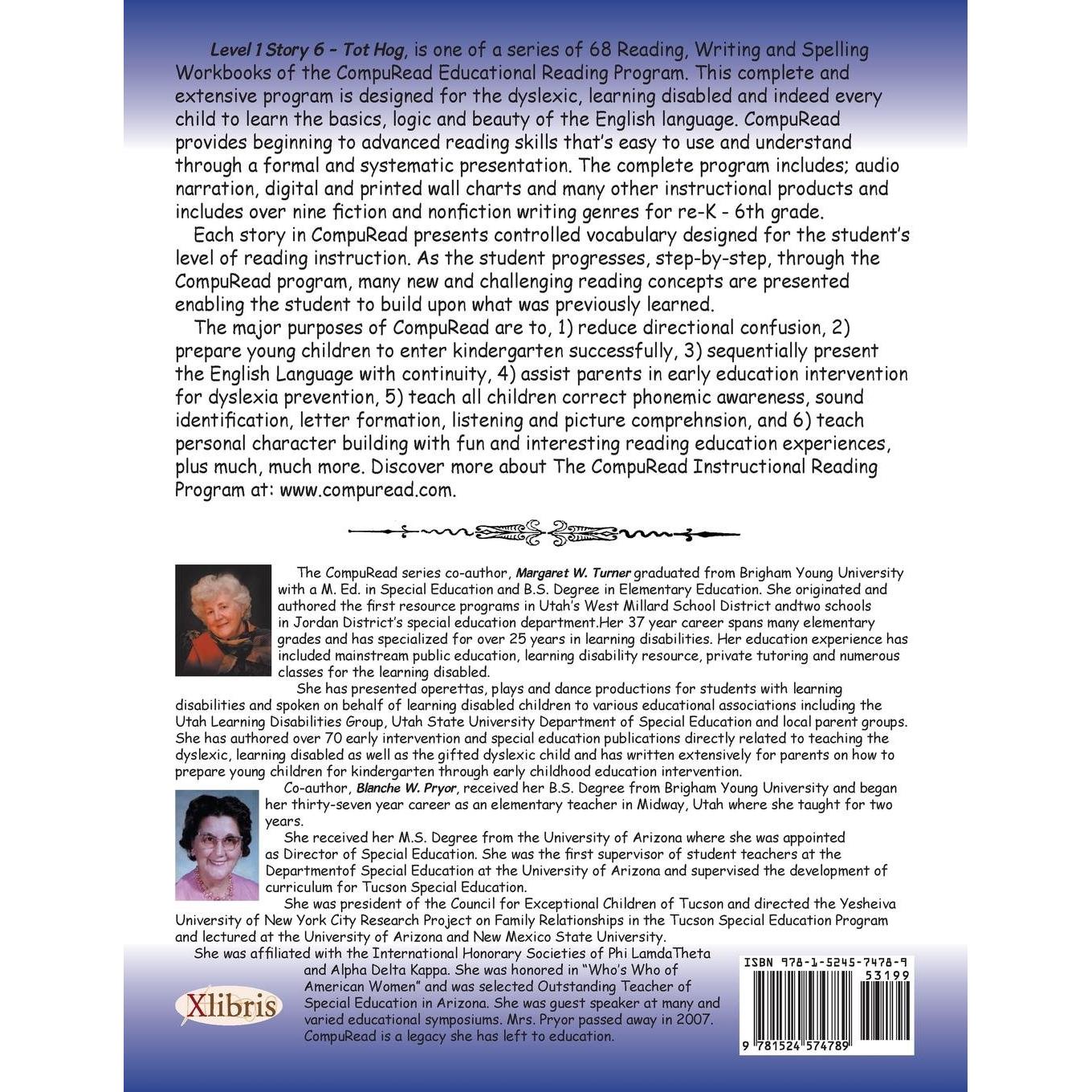 Level 1 Story 6 - Tot Hog, is one of a series of 68 Reading, Writing and Spelling Workbooks of the CompuRead Educational Reading Program. This complete and extensive program is designed for the dyslexic, learning disabled and indeed every child to learn the basics, logic and beauty of the English language. CompuRead provides beginning to advanced reading skills that's easy to use and understand through a formal and systematic presentation. The complete program includes; audio narration, digital and printed wall charts and many other instructional products and includes over nine fiction and nonfiction writing genres for re-K - 6th grade.

Each story in CompuRead presents controlled vocabulary designed for the student's level of reading instruction. As the student progresses, step-by-step, through the CompuRead program, many new and challenging reading concepts are presented enabling the student to build upon what was previously learned.

The major purposes of CompuRead are to, 1) reduce directional confusion, 2) prepare young children to enter kindergarten successfully, 3) sequentially present the English Language with continuity, 4) assist parents in early education intervention for dyslexia prevention, 5) teach all children correct phonemic awareness, sound identification, letter formation, listening and picture comprehnsion, and 6) teach personal character building with fun and interesting reading education experiences, plus much, much more. Discover more about The CompuRead Instructional Reading Program at: www.compuread.com.

The CompuRead series co-author, Margaret W. Turner graduated from Brigham Young University with a M. Ed. in Special Education and B.S. Degree in Elementary Education. She originated and authored the first resource programs in Utah's West Millard School District andtwo schools in Jordan District's special education department.Her 37 year career spans many elementary grades and has specialized for over 25 years in learning disabilities. Her education experience has included mainstream public education, learning disability resource, private tutoring and numerous classes for the learning disabled.

She has presented operettas, plays and dance productions for students with learning disabilities and spoken on behalf of learning disabled children to various educational associations including the Utah Learning Disabilities Group, Utah State University Department of Special Education and local parent groups. She has authored over 70 early intervention and special education publications directly related to teaching the dyslexic, learning disabled as well as the gifted dyslexic child and has written extensively for parents on how to prepare young children for kindergarten through early childhood education intervention.

Co-author, Blanche W. Pryor, received her B.S. Degree from Brigham Young University and began her thirty-seven year career as an elementary teacher in Midway, Utah where she taught for two years.

She received her M.S. Degree from the University of Arizona where she was appointed as Director of Special Education. She was the first supervisor of student teachers at the Departmentof Special Education at the University of Arizona and supervised the development of curriculum for Tucson Special Education.

She was president of the Council for Exceptional Children of Tucson and directed the Yesheiva University of New York City Research Project on Family Relationships in the Tucson Special Education Program and lectured at the University of Arizona and New Mexico State University.

She was affiliated with the International Honorary Societies of Phi LamdaTheta and Alpha Delta Kappa. She was honored in "Who's Who of American Women" and was selected Outstanding Teacher of Special Education in Arizona. She was guest speaker at many and varied educational symposiums. Mrs. Pryor passed away in 2007. CompuRead is a legacy she has left to education.

Xlibris

ISBN 978-1-5245-7478-9
53199
9 781524 574789